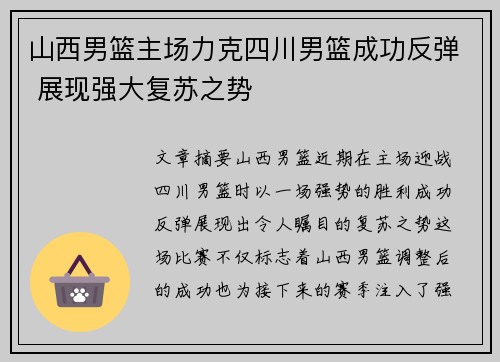 山西男篮主场力克四川男篮成功反弹 展现强大复苏之势

文章摘要山西男篮近期在主场迎战四川男篮时以一场强势的胜利成功反弹展现出令人瞩目的复苏之势这场比赛不仅标志着山西男篮调整后的成功也为接下来的赛季注入了强